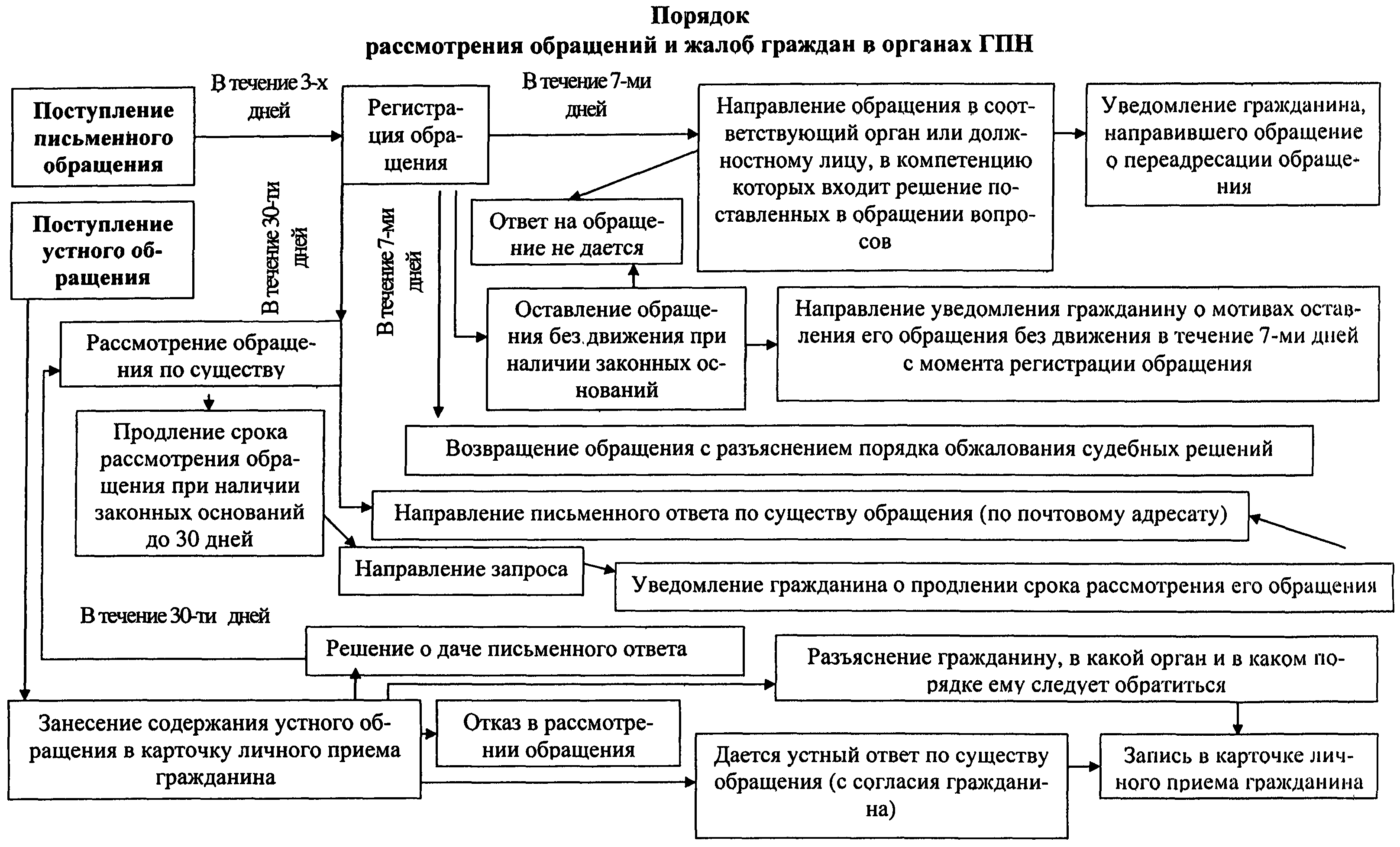 Порядок
рассмотрения обращений и жалоб граждан в органах ГПН

Поступление письменного обращения

В течение 3-х дней

Регистрация обращения

В течение 7-ми дней

Направление обращения в соответствующий орган или должностному лицу, в компетенцию которых входит решение поставленных в обращении вопросов

Уведомление гражданина, направившего обращение о переадресации обращения

Поступление устного обращения

В течение 30-ти дней

В течение 7-ми дней

Ответ на обращение не дается

Оставление обращения без движения при наличии законных оснований

Направление уведомления гражданину о мотивах оставления его обращения без движения в течение 7-ми дней с момента регистрации обращения

Рассмотрение обращения по существу

Продление срока рассмотрения обращения при наличии законных оснований до 30 дней

Возвращение обращения с разъяснением порядка обжалования судебных решений

Направление письменного ответа по существу обращения (по почтовому адресату)

Направление запроса

Уведомление гражданина о продлении срока рассмотрения его обращения

В течение 30-ти дней

Решение о даче письменного ответа

Разъяснение гражданину, в какой орган и в каком порядке ему следует обратиться

Занесение содержания устного обращения в карточку личного приема гражданина

Отказ в рассмотрении обращения

Дается устный ответ по существу обращения (с согласия гражданина)

Запись в карточке личного приема гражданина